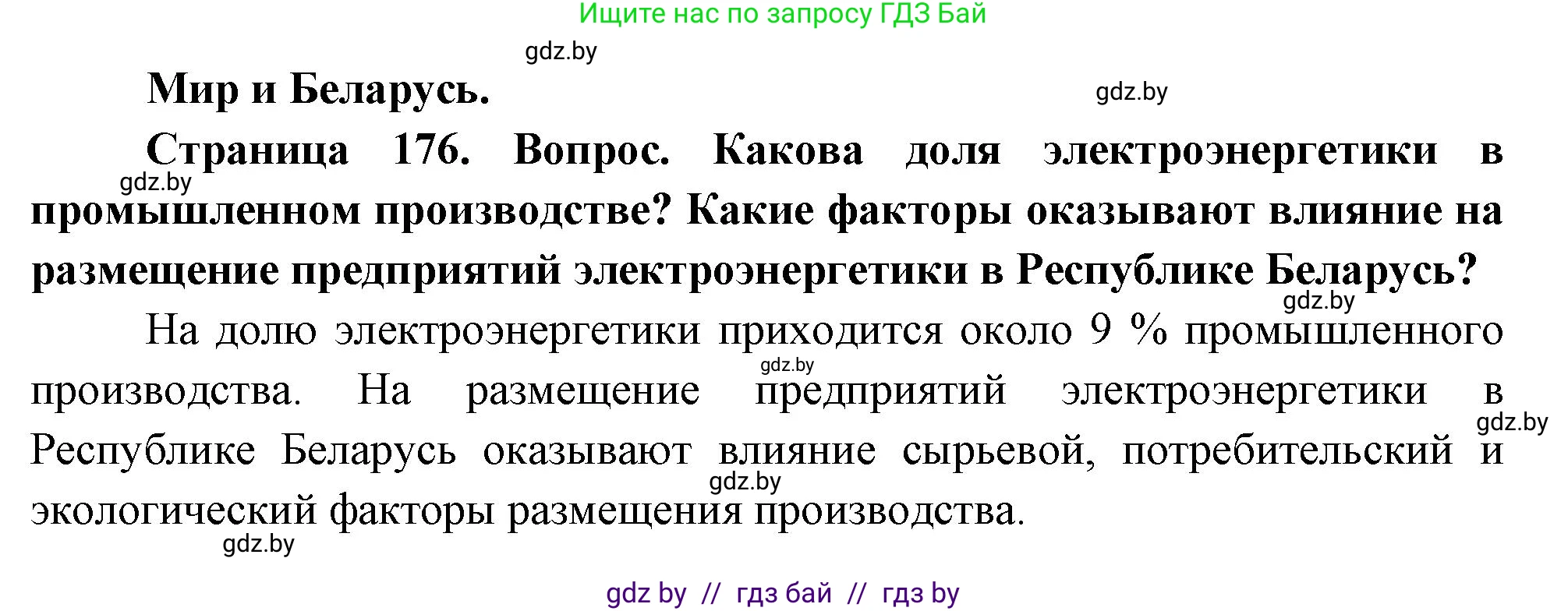 Ищите нас по запросу ГДЗ Бай

gdz.by

Мир и Беларусь.

gdz.by

Страница 176. Вопрос. Какова доля электроэнергетики в промышленном производстве? Какие факторы оказывают влияние на размещение предприятий электроэнергетики в Республике Беларусь?

gdz.by

gdz.by

На долю электроэнергетики приходится около 9 % промышленного производства. На размещение предприятий электроэнергетики в Республике Беларусь оказывают влияние сырьевой, потребительский и экологический факторы размещения производства.

gdz.by

gdz.by

gdz.by

gdz.by

gdz by // гдз бай // гдз by